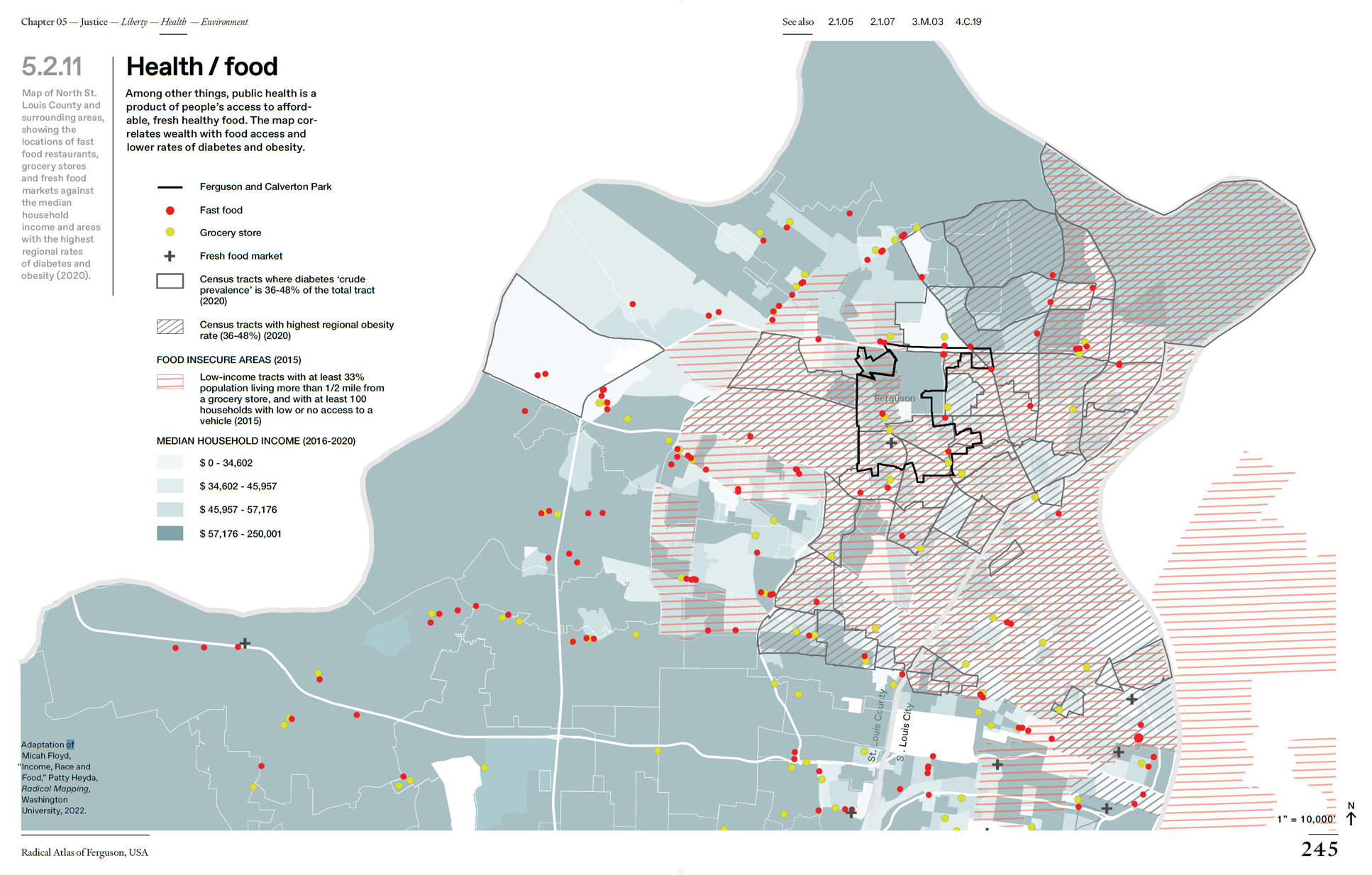 Chapter 05 — Justice — Liberty — Health — Environment

See also 2.1.05 2.1.07 3.M.03 4.C.19

5.2.11

Map of North St. Louis County and surrounding areas, showing the locations of fast food restaurants, grocery stores and fresh food markets against the median household income and areas with the highest regional rates of diabetes and obesity (2020).

Health / food

Among other things, public health is a product of people's access to affordable, fresh healthy food. The map correlates wealth with food access and lower rates of diabetes and obesity.

Ferguson and Calverton Park

Fast food

Grocery store

Fresh food market

Census tracts where diabetes 'crude prevalence' is 36-48% of the total tract (2020)

Census tracts with highest regional obesity rate (36-48%) (2020)

FOOD INSECURE AREAS (2015)

Low-income tracts with at least 33% population living more than 1/2 mile from a grocery store, and with at least 100 households with low or no access to a vehicle (2015)

MEDIAN HOUSEHOLD INCOME (2016-2020)

$ 0 - 34,602

$ 34,602 - 45,957

$ 45,957 - 57,176

$ 57,176 - 250,001

Ferguson

St. Louis County

St. Louis City

Adaptation of Micah Floyd, "Income, Race and Food," Patty Heyda, Radical Mapping, Washington University, 2022.

1" = 10,000'

N

Radical Atlas of Ferguson, USA

245